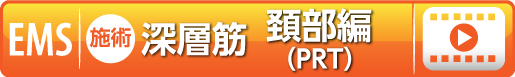 EMS 施術 深層筋 頚部編 (PRT)